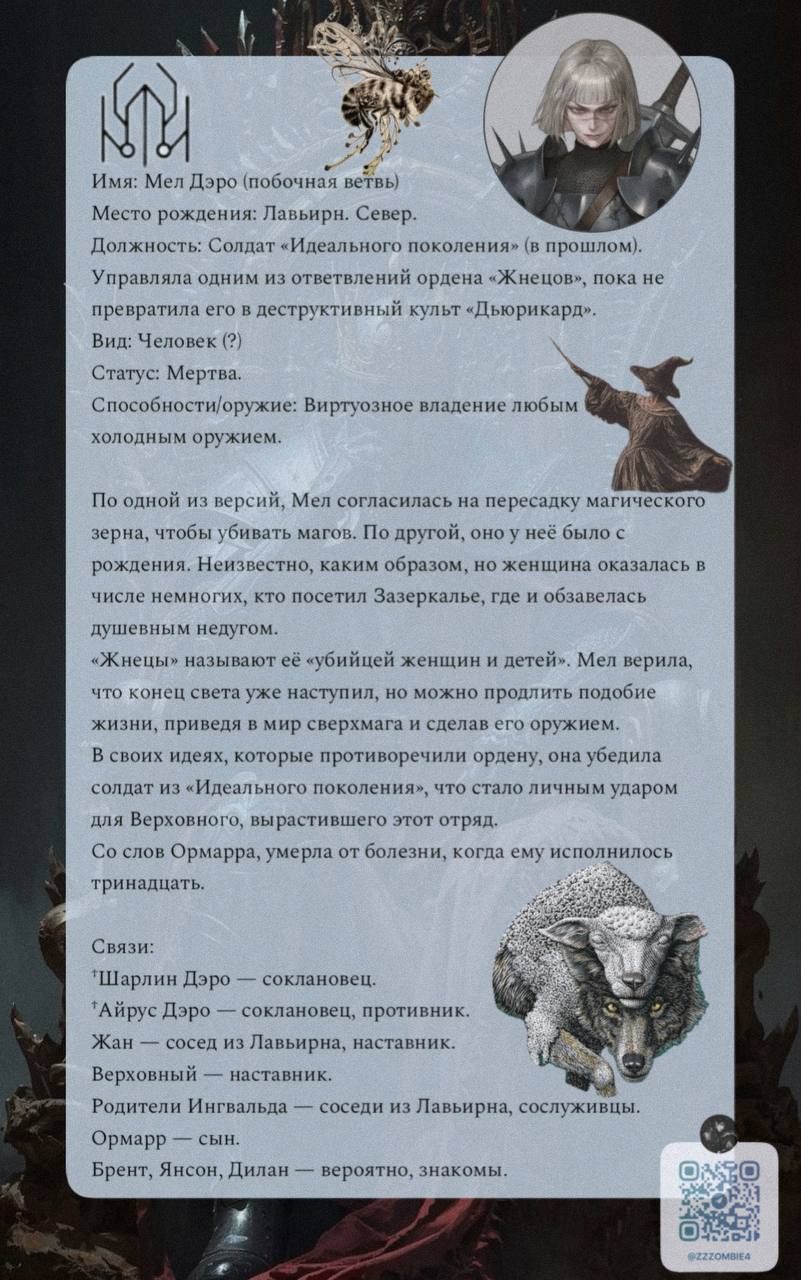 Имя: Мел Дэро (побочная ветвь)
Место рождения: Лавьирн. Север.
Должность: Солдат «Идеального поколения» (в прошлом). Управляла одним из ответвлений ордена «Жнецов», пока не превратила его в деструктивный культ «Дьюрикард».
Вид: Человек (?)
Статус: Мертва.
Способности/оружие: Виртуозное владение любым холодным оружием.

По одной из версий, Мел согласилась на пересадку магического зерна, чтобы убивать магов. По другой, оно у неё было с рождения. Неизвестно, каким образом, но женщина оказалась в числе немногих, кто посетил Зазеркалье, где и обзавелась душевным недугом.
«Жнецы» называют её «убийцей женщин и детей». Мел верила, что конец света уже наступил, но можно продлить подобие жизни, приведя в мир сверхмага и сделав его оружием.
В своих идеях, которые противоречили ордену, она убедила солдат из «Идеального поколения», что стало личным ударом для Верховного, вырастившего этот отряд.
Со слов Ормарра, умерла от болезни, когда ему исполнилось тринадцать.

Связи:
†Шарлин Дэро — соклановец.
†Айрус Дэро — соклановец, противник.
Жан — сосед из Лавьирна, наставник.
Верховный — наставник.
Родители Ингвальда — соседи из Лавьирна, сослуживцы.
Ормарр — сын.
Брент, Янсон, Дилан — вероятно, знакомы.

@ZZZOMBIE4